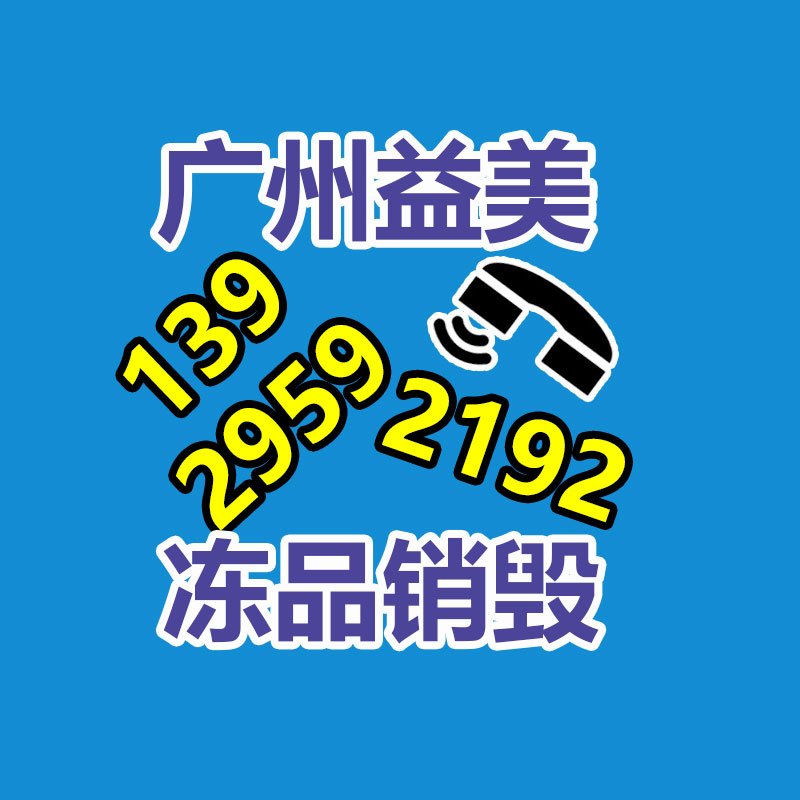 广州益美

139
2959
2192

冻品销毁